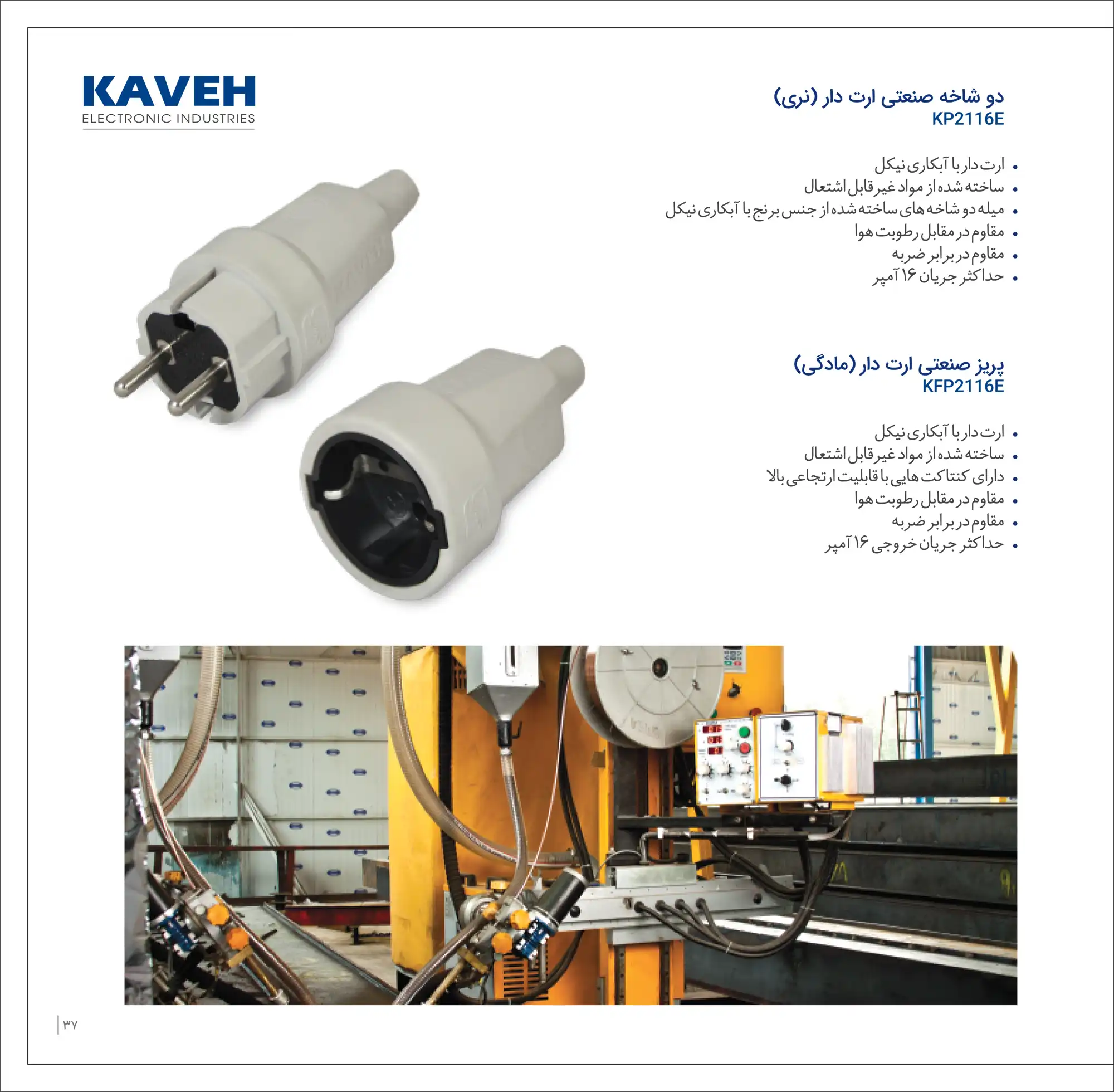 KAVEH
ELECTRONIC INDUSTRIES

دو شاخه صنعتی ارت دار (نری)
KP2116E

• ارت دار با آبکاری نیکل
• ساخته شده از مواد غیر قابل اشتعال
• میله دو شاخه های ساخته شده از جنس برنج با آبکاری نیکل
• مقاوم در مقابل رطوبت هوا
• مقاوم در برابر ضربه
• حداکثر جریان ۱۶ آمپر

پریز صنعتی ارت دار (مادگی)
KFP2116E

• ارت دار با آبکاری نیکل
• ساخته شده از مواد غیر قابل اشتعال
• دارای کنتاکت هایی با قابلیت ارتجاعی بالا
• مقاوم در مقابل رطوبت هوا
• مقاوم در برابر ضربه
• حداکثر جریان خروجی ۱۶ آمپر

۳۷